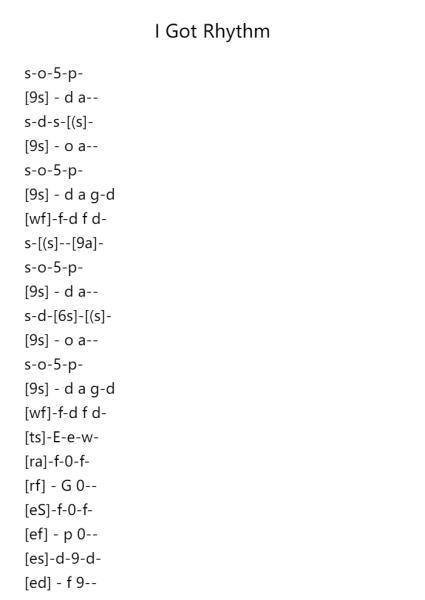 I Got Rhythm

s-o-5-p-
[9s] - d a--
s-d-s-[(s]-
[9s] - o a--
s-o-5-p-
[9s] - d a g-d
[wf]-f-d f d-
s-[(s]--[9a]-
s-o-5-p-
[9s] - d a--
s-d-[6s]-[(s]-
[9s] - o a--
s-o-5-p-
[9s] - d a g-d
[wf]-f-d f d-
[ts]-E-e-w-
[ra]-f-0-f-
[rf] - G 0--
[eS]-f-0-f-
[ef] - p 0--
[es]-d-9-d-
[ed] - f 9--